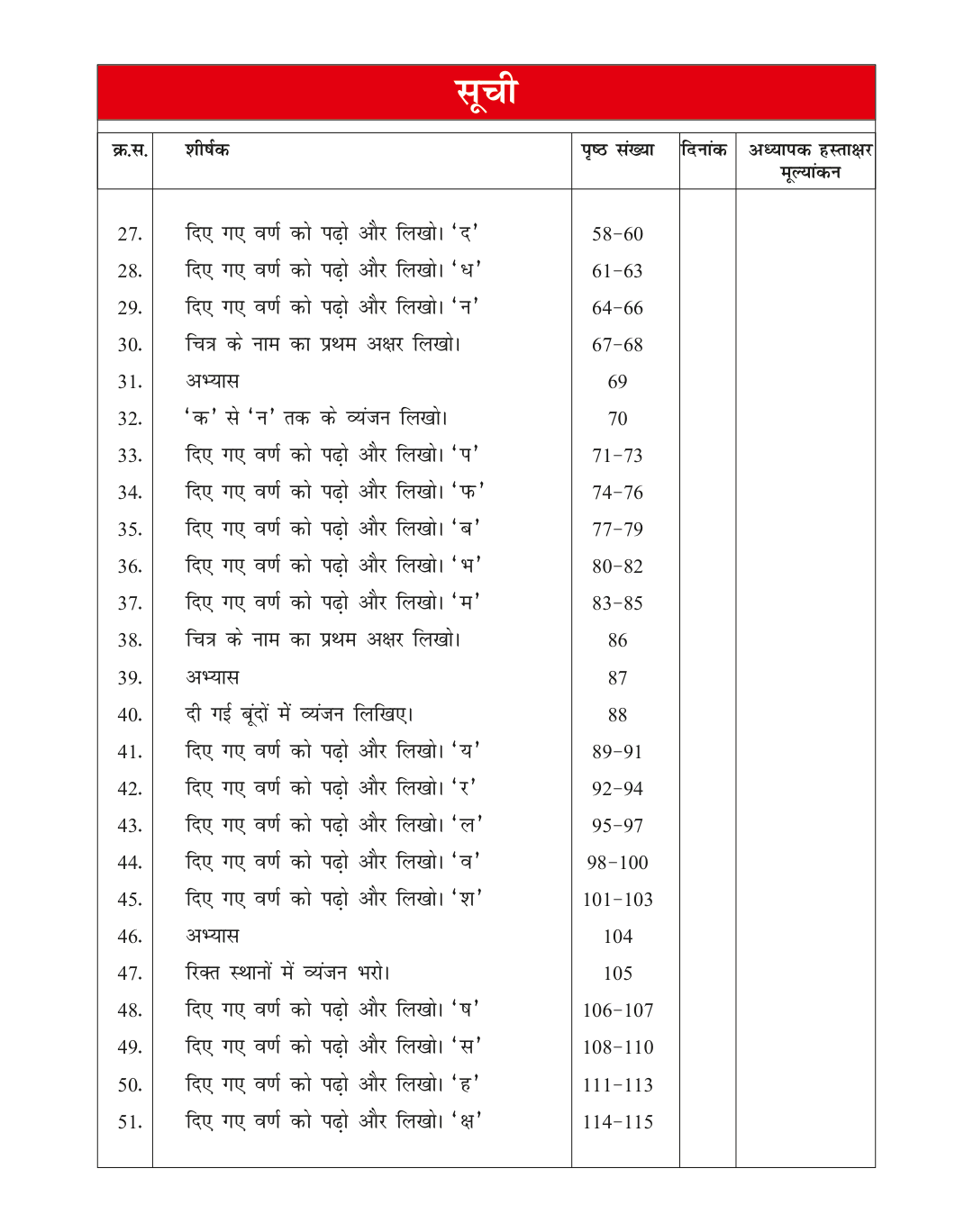 सूची

| क्र.स. | शीर्षक | पृष्ठ संख्या | दिनांक | अध्यापक हस्ताक्षर मूल्यांकन |
|---|---|---|---|---|
| 27. | दिए गए वर्ण को पढ़ो और लिखो। 'द' | 58-60 | | |
| 28. | दिए गए वर्ण को पढ़ो और लिखो। 'ध' | 61-63 | | |
| 29. | दिए गए वर्ण को पढ़ो और लिखो। 'न' | 64-66 | | |
| 30. | चित्र के नाम का प्रथम अक्षर लिखो। | 67-68 | | |
| 31. | अभ्यास | 69 | | |
| 32. | 'क' से 'न' तक के व्यंजन लिखो। | 70 | | |
| 33. | दिए गए वर्ण को पढ़ो और लिखो। 'प' | 71-73 | | |
| 34. | दिए गए वर्ण को पढ़ो और लिखो। 'फ' | 74-76 | | |
| 35. | दिए गए वर्ण को पढ़ो और लिखो। 'ब' | 77-79 | | |
| 36. | दिए गए वर्ण को पढ़ो और लिखो। 'भ' | 80-82 | | |
| 37. | दिए गए वर्ण को पढ़ो और लिखो। 'म' | 83-85 | | |
| 38. | चित्र के नाम का प्रथम अक्षर लिखो। | 86 | | |
| 39. | अभ्यास | 87 | | |
| 40. | दी गई बूंदों में व्यंजन लिखिए। | 88 | | |
| 41. | दिए गए वर्ण को पढ़ो और लिखो। 'य' | 89-91 | | |
| 42. | दिए गए वर्ण को पढ़ो और लिखो। 'र' | 92-94 | | |
| 43. | दिए गए वर्ण को पढ़ो और लिखो। 'ल' | 95-97 | | |
| 44. | दिए गए वर्ण को पढ़ो और लिखो। 'व' | 98-100 | | |
| 45. | दिए गए वर्ण को पढ़ो और लिखो। 'श' | 101-103 | | |
| 46. | अभ्यास | 104 | | |
| 47. | रिक्त स्थानों में व्यंजन भरो। | 105 | | |
| 48. | दिए गए वर्ण को पढ़ो और लिखो। 'ष' | 106-107 | | |
| 49. | दिए गए वर्ण को पढ़ो और लिखो। 'स' | 108-110 | | |
| 50. | दिए गए वर्ण को पढ़ो और लिखो। 'ह' | 111-113 | | |
| 51. | दिए गए वर्ण को पढ़ो और लिखो। 'क्ष' | 114-115 | | |